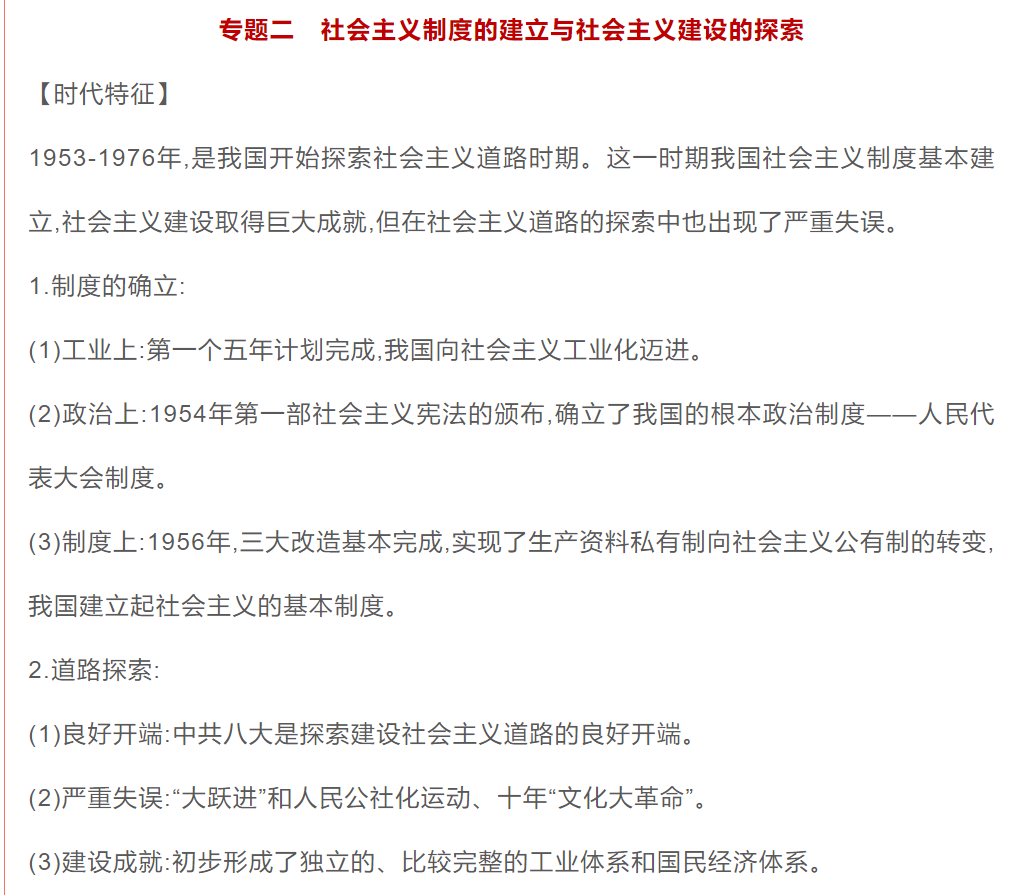 专题二　社会主义制度的建立与社会主义建设的探索

【时代特征】

1953-1976年,是我国开始探索社会主义道路时期。这一时期我国社会主义制度基本建立,社会主义建设取得巨大成就,但在社会主义道路的探索中也出现了严重失误。

1.制度的确立:

(1)工业上:第一个五年计划完成,我国向社会主义工业化迈进。

(2)政治上:1954年第一部社会主义宪法的颁布,确立了我国的根本政治制度——人民代表大会制度。

(3)制度上:1956年,三大改造基本完成,实现了生产资料私有制向社会主义公有制的转变,我国建立起社会主义的基本制度。

2.道路探索:

(1)良好开端:中共八大是探索建设社会主义道路的良好开端。

(2)严重失误:“大跃进”和人民公社化运动、十年“文化大革命”。

(3)建设成就:初步形成了独立的、比较完整的工业体系和国民经济体系。